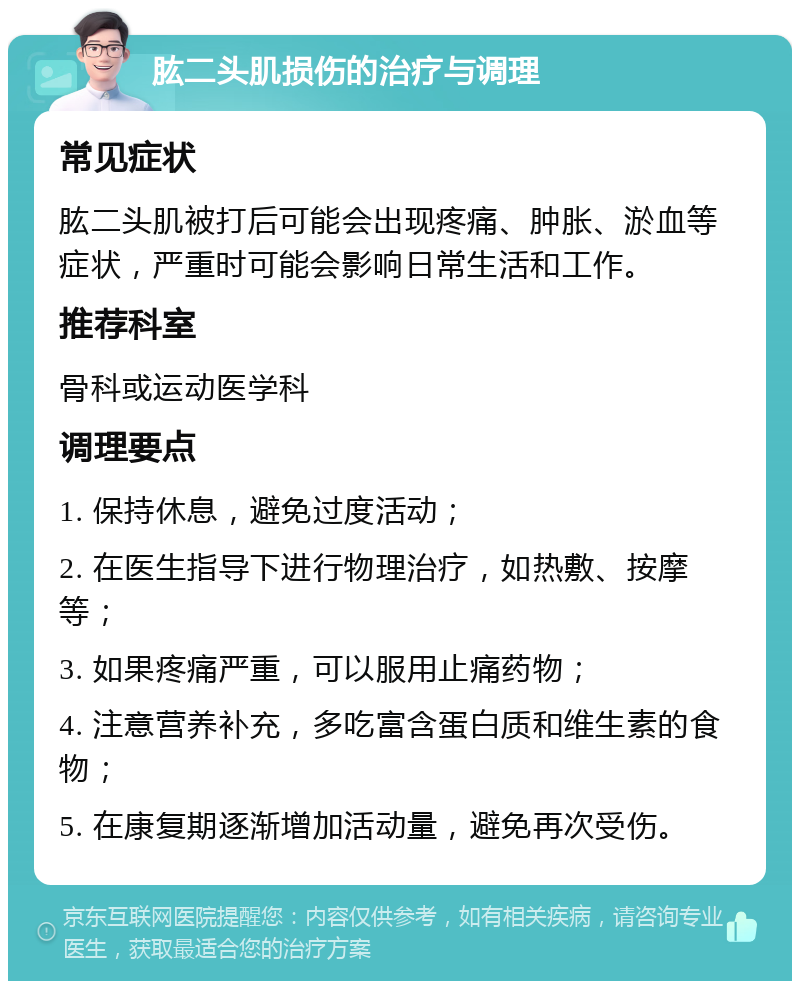 肱二头肌损伤的治疗与调理

常见症状

肱二头肌被打后可能会出现疼痛、肿胀、淤血等症状，严重时可能会影响日常生活和工作。

推荐科室

骨科或运动医学科

调理要点

1. 保持休息，避免过度活动；

2. 在医生指导下进行物理治疗，如热敷、按摩等；

3. 如果疼痛严重，可以服用止痛药物；

4. 注意营养补充，多吃富含蛋白质和维生素的食物；

5. 在康复期逐渐增加活动量，避免再次受伤。

京东互联网医院提醒您：内容仅供参考，如有相关疾病，请咨询专业医生，获取最适合您的治疗方案